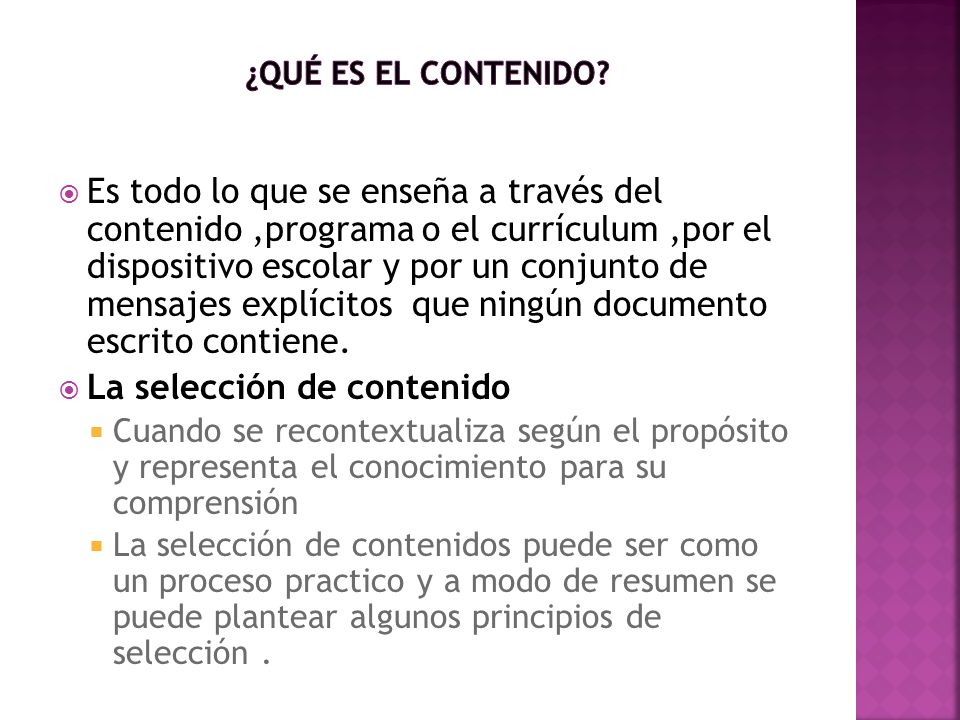 ¿QUÉ ES EL CONTENIDO?

Es todo lo que se enseña a través del contenido ,programa o el currículum ,por el dispositivo escolar y por un conjunto de mensajes explícitos que ningún documento escrito contiene.

La selección de contenido

Cuando se recontextualiza según el propósito y representa el conocimiento para su comprensión

La selección de contenidos puede ser como un proceso practico y a modo de resumen se puede plantear algunos principios de selección .